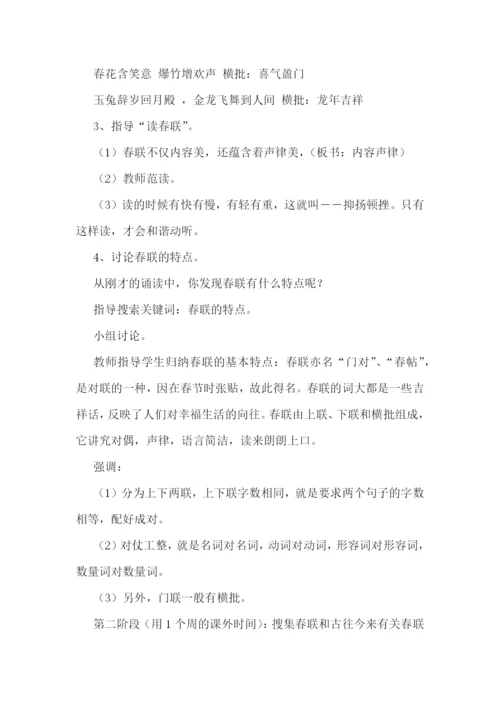 春花含笑意 爆竹增欢声 横批：喜气盈门

玉兔辞岁回月殿 ，金龙飞舞到人间 横批：龙年吉祥

3、指导“读春联”。

（1）春联不仅内容美，还蕴含着声律美，（板书：内容声律）

（2）教师范读。

（3）读的时候有快有慢，有轻有重，这就叫——抑扬顿挫。只有这样读，才会和谐动听。

4、讨论春联的特点。

从刚才的诵读中，你发现春联有什么特点呢？

指导搜索关键词：春联的特点。

小组讨论。

教师指导学生归纳春联的基本特点：春联亦名“门对”、“春帖”，是对联的一种，因在春节时张贴，故此得名。春联的词大都是一些吉祥话，反映了人们对幸福生活的向往。春联由上联、下联和横批组成，它讲究对偶，声律，语言简洁，读来朗朗上口。

强调：

（1）分为上下两联，上下联字数相同，就是要求两个句子的字数相等，配好成对。

（2）对仗工整，就是名词对名词，动词对动词，形容词对形容词，数量词对数量词。

（3）另外，门联一般有横批。

第二阶段（用 1 个周的课外时间）：搜集春联和古往今来有关春联